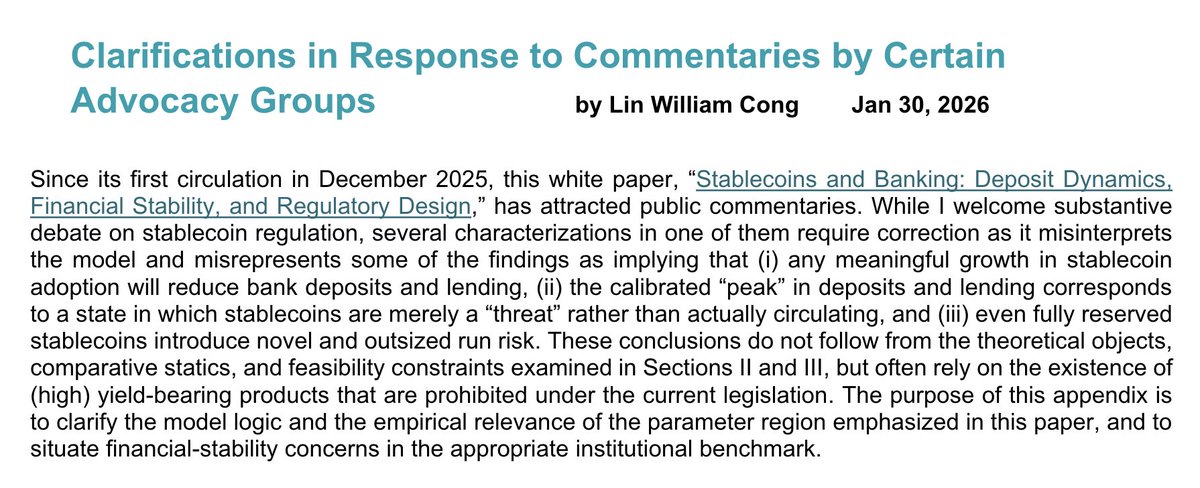 Clarifications in Response to Commentaries by Certain Advocacy Groups

by Lin William Cong Jan 30, 2026

Since its first circulation in December 2025, this white paper, "Stablecoins and Banking: Deposit Dynamics, Financial Stability, and Regulatory Design," has attracted public commentaries. While I welcome substantive debate on stablecoin regulation, several characterizations in one of them require correction as it misinterprets the model and misrepresents some of the findings as implying that (i) any meaningful growth in stablecoin adoption will reduce bank deposits and lending, (ii) the calibrated "peak" in deposits and lending corresponds to a state in which stablecoins are merely a "threat" rather than actually circulating, and (iii) even fully reserved stablecoins introduce novel and outsized run risk. These conclusions do not follow from the theoretical objects, comparative statics, and feasibility constraints examined in Sections II and III, but often rely on the existence of (high) yield-bearing products that are prohibited under the current legislation. The purpose of this appendix is to clarify the model logic and the empirical relevance of the parameter region emphasized in this paper, and to situate financial-stability concerns in the appropriate institutional benchmark.